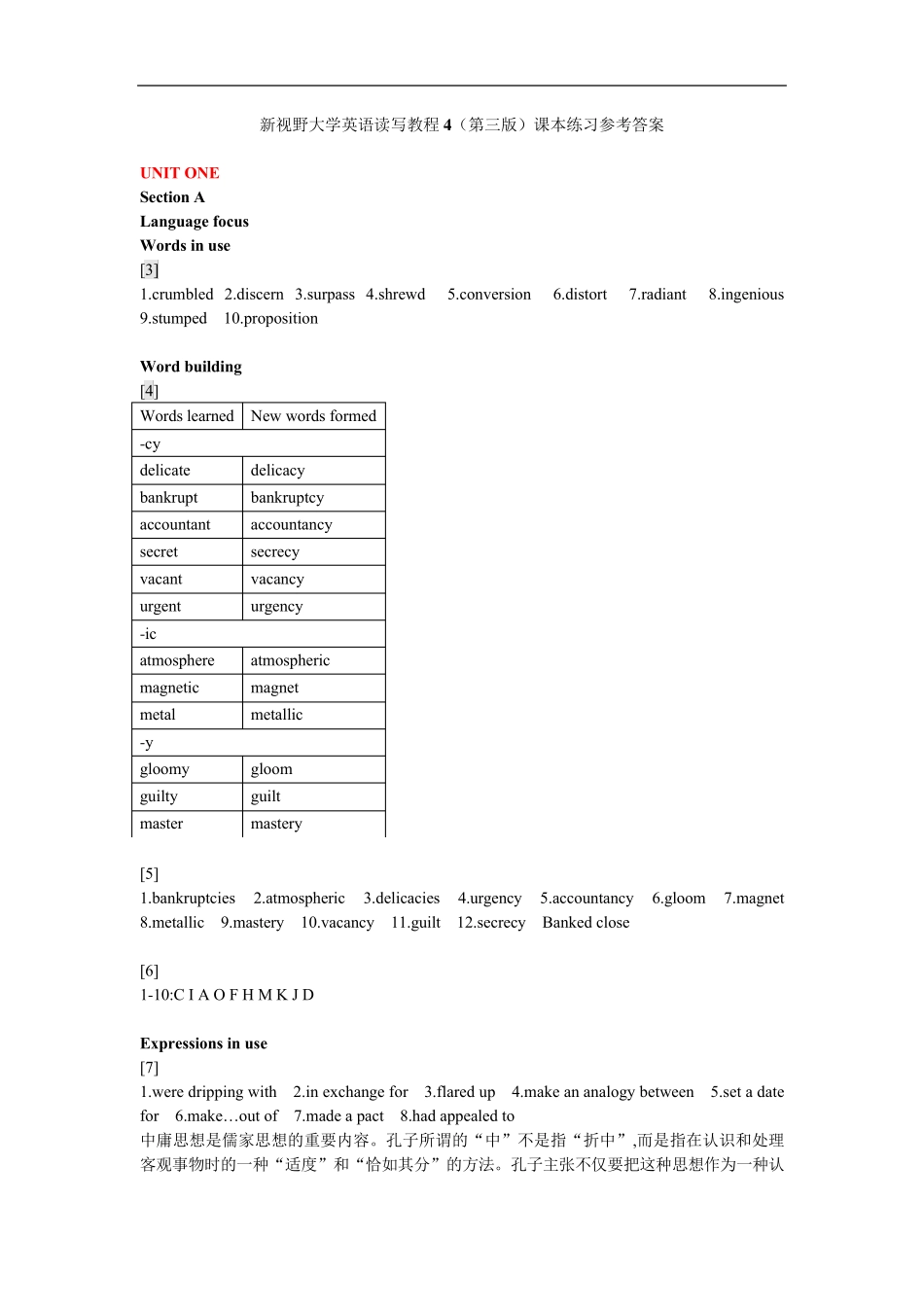 新视野大学英语读写教程4（第三版）课本练习参考答案

UNIT ONE
Section A
Language focus
Words in use
[3]
1.crumbled 2.discern 3.surpass 4.shrewd 5.conversion 6.distort 7.radiant 8.ingenious 9.stumped 10.proposition

Word building
[4]
| Words learned | New words formed |
|---|---|
| -cy | |
| delicate | delicacy |
| bankrupt | bankruptcy |
| accountant | accountancy |
| secret | secrecy |
| vacant | vacancy |
| urgent | urgency |
| -ic | |
| atmosphere | atmospheric |
| magnetic | magnet |
| metal | metallic |
| -y | |
| gloomy | gloom |
| guilty | guilt |
| master | mastery |

[5]
1.bankruptcies 2.atmospheric 3.delicacies 4.urgency 5.accountancy 6.gloom 7.magnet 8.metallic 9.mastery 10.vacancy 11.guilt 12.secrecy Banked close

[6]
1-10:C I A O F H M K J D

Expressions in use
[7]
1.were dripping with 2.in exchange for 3.flared up 4.make an analogy between 5.set a date for 6.make…out of 7.made a pact 8.had appealed to
中庸思想是儒家思想的重要内容。孔子所谓的“中”不是指“折中”,而是指在认识和处理客观事物时的一种“适度”和“恰如其分”的方法。孔子主张不仅要把这种思想作为一种认